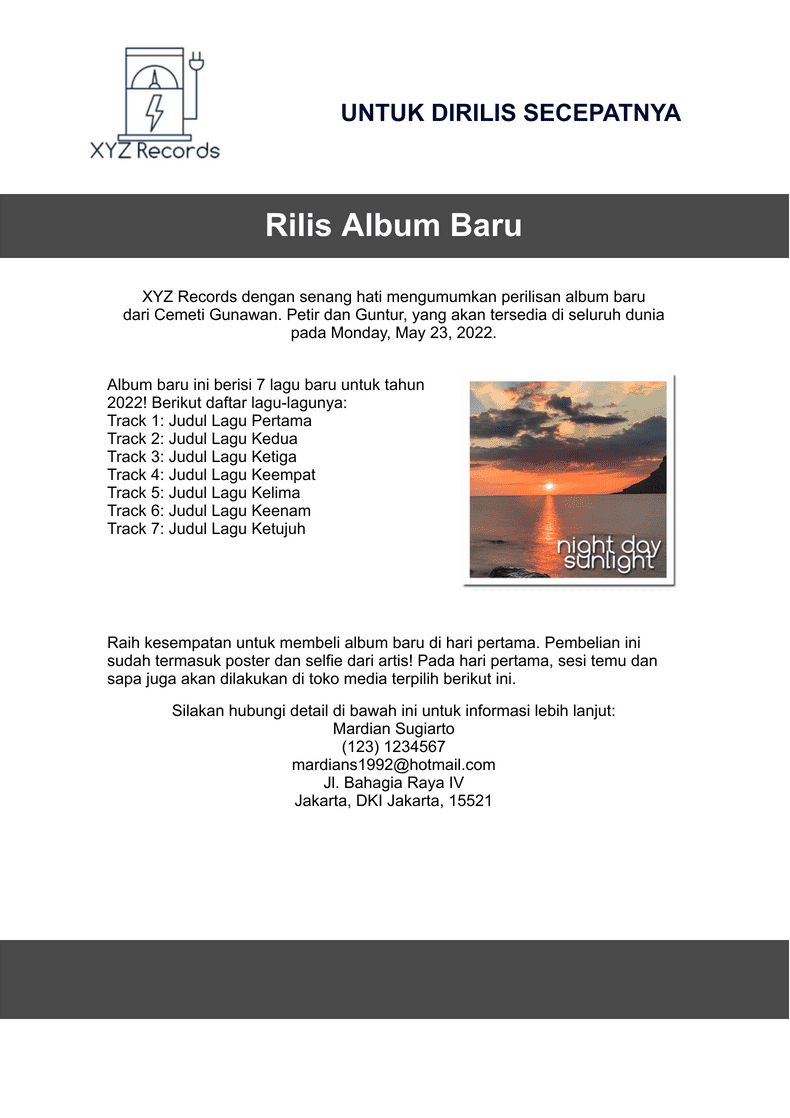 XYZ Records

UNTUK DIRILIS SECEPATNYA

Rilis Album Baru

XYZ Records dengan senang hati mengumumkan perilisan album baru dari Cemeti Gunawan. Petir dan Guntur, yang akan tersedia di seluruh dunia pada Monday, May 23, 2022.

Album baru ini berisi 7 lagu baru untuk tahun 2022! Berikut daftar lagu-lagunya:
Track 1: Judul Lagu Pertama
Track 2: Judul Lagu Kedua
Track 3: Judul Lagu Ketiga
Track 4: Judul Lagu Keempat
Track 5: Judul Lagu Kelima
Track 6: Judul Lagu Keenam
Track 7: Judul Lagu Ketujuh

night day sunlight

Raih kesempatan untuk membeli album baru di hari pertama. Pembelian ini sudah termasuk poster dan selfie dari artis! Pada hari pertama, sesi temu dan sapa juga akan dilakukan di toko media terpilih berikut ini.

Silakan hubungi detail di bawah ini untuk informasi lebih lanjut:
Mardian Sugiarto
(123) 1234567
mardians1992@hotmail.com
Jl. Bahagia Raya IV
Jakarta, DKI Jakarta, 15521